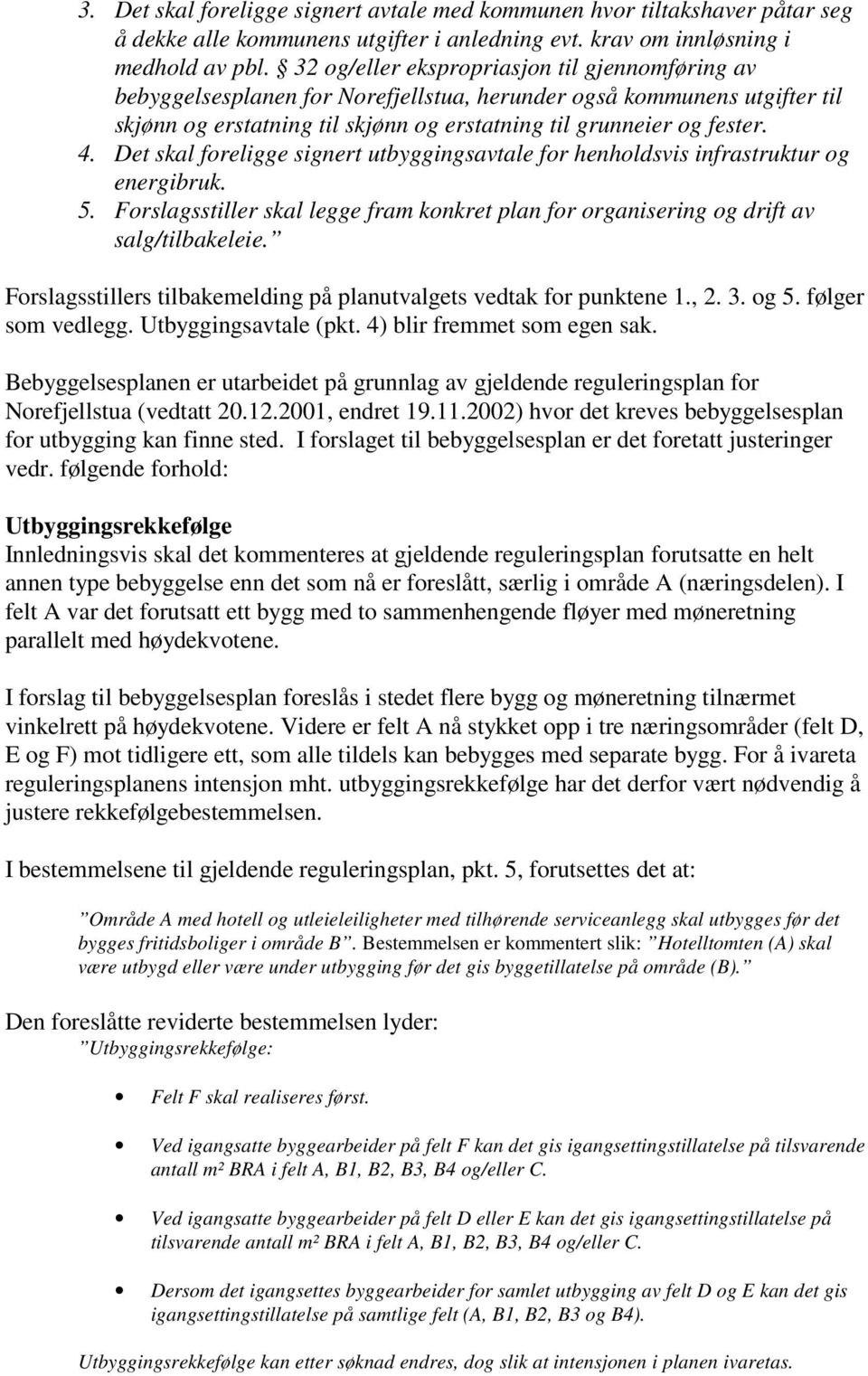 3. Det skal foreligge signert avtale med kommunen hvor tiltakshaver påtar seg å dekke alle kommunens utgifter i anledning evt. krav om innløsning i medhold av pbl. § 32 og/eller ekspropriasjon til gjennomføring av bebyggelsesplanen for Norefjellstua, herunder også kommunens utgifter til skjønn og erstatning til skjønn og erstatning til grunneier og fester.
4. Det skal foreligge signert utbyggingsavtale for henholdsvis infrastruktur og energibruk.
5. Forslagsstiller skal legge fram konkret plan for organisering og drift av salg/tilbakeleie.”

Forslagsstillers tilbakemelding på planutvalgets vedtak for punktene 1., 2. 3. og 5. følger som vedlegg. Utbyggingsavtale (pkt. 4) blir fremmet som egen sak.

Bebyggelsesplanen er utarbeidet på grunnlag av gjeldende reguleringsplan for Norefjellstua (vedtatt 20.12.2001, endret 19.11.2002) hvor det kreves bebyggelsesplan for utbygging kan finne sted. I forslaget til bebyggelsesplan er det foretatt justeringer vedr. følgende forhold:

Utbyggingsrekkefølge
Innledningsvis skal det kommenteres at gjeldende reguleringsplan forutsatte en helt annen type bebyggelse enn det som nå er foreslått, særlig i område A (næringsdelen). I felt A var det forutsatt ett bygg med to sammenhengende fløyer med møneretning parallelt med høydekvotene.

I forslag til bebyggelsesplan foreslås i stedet flere bygg og møneretning tilnærmet vinkelrett på høydekvotene. Videre er felt A nå stykket opp i tre næringsområder (felt D, E og F) mot tidligere ett, som alle tildels kan bebygges med separate bygg. For å ivareta reguleringsplanens intensjon mht. utbyggingsrekkefølge har det derfor vært nødvendig å justere rekkefølgebestemmelsen.

I bestemmelsene til gjeldende reguleringsplan, pkt. 5, forutsettes det at:

”Område A med hotell og utleieleiligheter med tilhørende serviceanlegg skal utbygges før det bygges fritidsboliger i område B”. Bestemmelsen er kommentert slik: ”Hotelltomten (A) skal være utbygd eller være under utbygging før det gis byggetillatelse på område (B).”

Den foreslåtte reviderte bestemmelsen lyder:
”Utbyggingsrekkefølge:

• Felt F skal realiseres først.

• Ved igangsatte byggearbeider på felt F kan det gis igangsettingstillatelse på tilsvarende antall m² BRA i felt A, B1, B2, B3, B4 og/eller C.

• Ved igangsatte byggearbeider på felt D eller E kan det gis igangsettingstillatelse på tilsvarende antall m² BRA i felt A, B1, B2, B3, B4 og/eller C.

• Dersom det igangsettes byggearbeider for samlet utbygging av felt D og E kan det gis igangsettingstillatelse på samtlige felt (A, B1, B2, B3 og B4).

Utbyggingsrekkefølge kan etter søknad endres, dog slik at intensjonen i planen ivaretas.